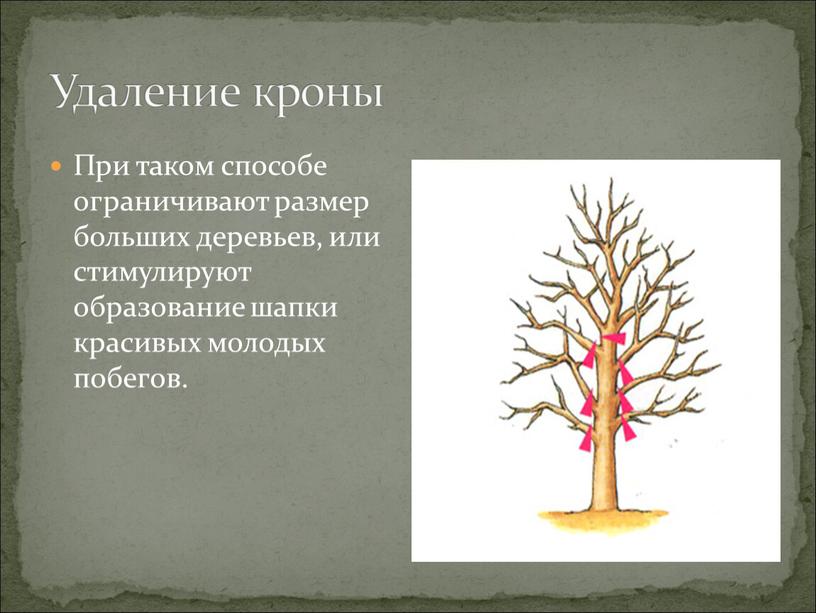 Удаление кроны

При таком способе ограничивают размер больших деревьев, или стимулируют образование шапки красивых молодых побегов.